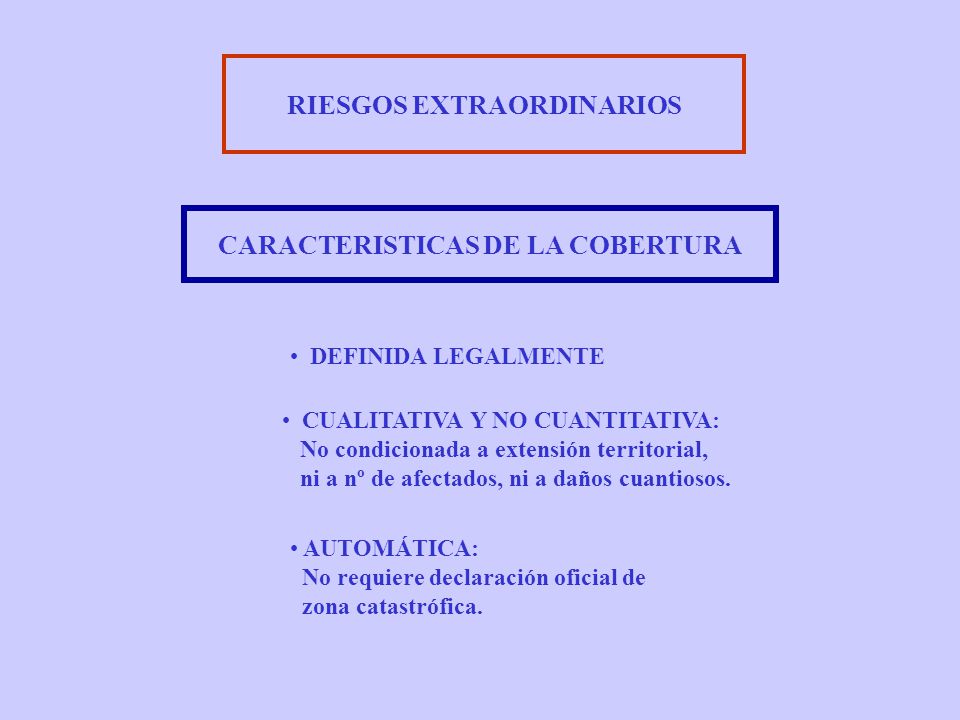 RIESGOS EXTRAORDINARIOS

CARACTERISTICAS DE LA COBERTURA

• DEFINIDA LEGALMENTE

• CUALITATIVA Y NO CUANTITATIVA:
No condicionada a extensión territorial, ni a nº de afectados, ni a daños cuantiosos.

• AUTOMÁTICA:
No requiere declaración oficial de zona catastrófica.